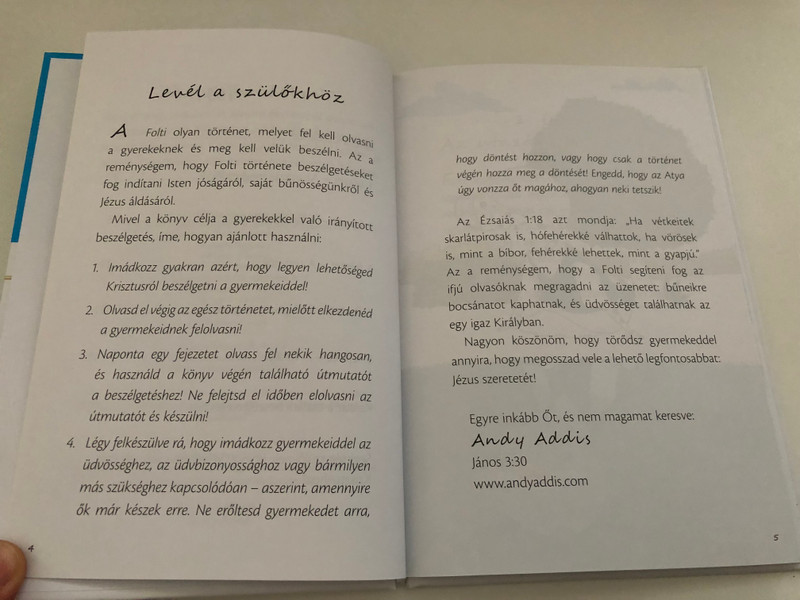 Levél a szülőkhöz

A Folti olyan történet, melyet fel kell olvasni a gyerekeknek és meg kell velük beszélni. Az a reménységem, hogy Folti története beszélgetéseket fog indítani Isten jóságáról, saját bűnösségünkről és Jézus áldásáról.

Mivel a könyv célja a gyerekekkel való irányított beszélgetés, íme, hogyan ajánlott használni:

1. Imádkozz gyakran azért, hogy legyen lehetőséged Krisztusról beszélgetni a gyermekeiddel!

2. Olvasd el végig az egész történetet, mielőtt elkezdenéd a gyermekeidnek felolvasni!

3. Naponta egy fejezetet olvass fel nekik hangosan, és használd a könyv végén található útmutatót a beszélgetéshez! Ne felejtsd el időben elolvasni az útmutatót és készülni!

4. Légy felkészülve rá, hogy imádkozz gyermekeiddel az üdvösséghez, az üdvbizonyossághoz vagy bármilyen más szükséghez kapcsolódóan – aszerint, amennyire ők már készek erre. Ne erőltesd gyermekedet arra,

4

hogy döntést hozzon, vagy hogy csak a történet végén hozza meg a döntését! Engedd, hogy az Atya úgy vonzza őt magához, ahogyan neki tetszik!

Az Ézsaiás 1:18 azt mondja: „Ha vétkeitek skarlátpirosak is, hófehérekké válhattok, ha vörösek is, mint a bíbor, fehérekké lehettek, mint a gyapjú."
Az a reménységem, hogy a Folti segíteni fog az ifjú olvasóknak megragadni az üzenetet: bűneikre bocsánatot kaphatnak, és üdvösséget találhatnak az egy igaz Királyban.

Nagyon köszönöm, hogy törődsz gyermekeddel annyira, hogy megosszad vele a lehető legfontosabbat: Jézus szeretetét!

Egyre inkább Őt, és nem magamat keresve:
Andy Addis
János 3:30
www.andyaddis.com

5